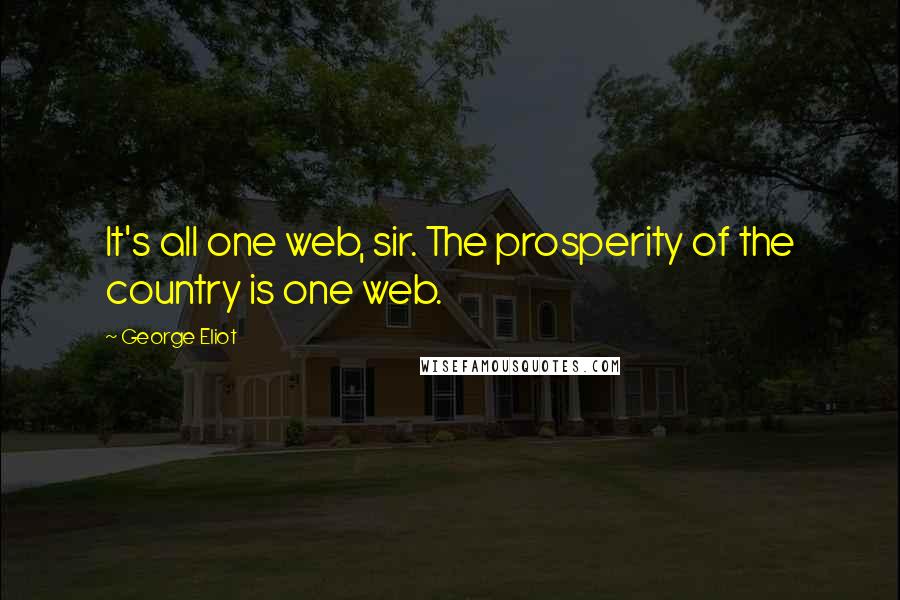 It's all one web, sir. The prosperity of the country is one web.

~ George Eliot

WISEFAMOUSQUOTES.COM